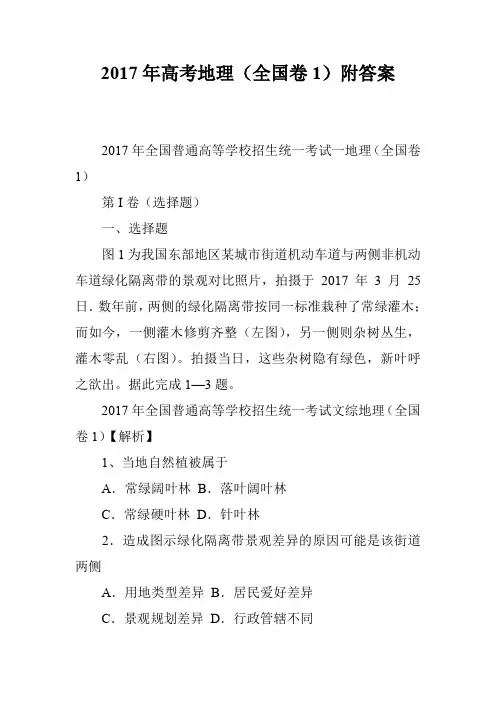 2017年高考地理（全国卷1）附答案

2017年全国普通高等学校招生统一考试一地理（全国卷1）

第I卷（选择题）

一、选择题

图1为我国东部地区某城市街道机动车道与两侧非机动车道绿化隔离带的景观对比照片，拍摄于 2017 年 3 月 25 日．数年前，两侧的绿化隔离带按同一标准栽种了常绿灌木；而如今，一侧灌木修剪齐整（左图），另一侧则杂树丛生，灌木零乱（右图）。拍摄当日，这些杂树隐有绿色，新叶呼之欲出。据此完成1—3题。

2017年全国普通高等学校招生统一考试文综地理（全国卷1）【解析】

1、当地自然植被属于

A．常绿阔叶林 B．落叶阔叶林

C．常绿硬叶林 D．针叶林

2．造成图示绿化隔离带景观差异的原因可能是该街道两侧

A．用地类型差异 B．居民爱好差异

C．景观规划差异 D．行政管辖不同